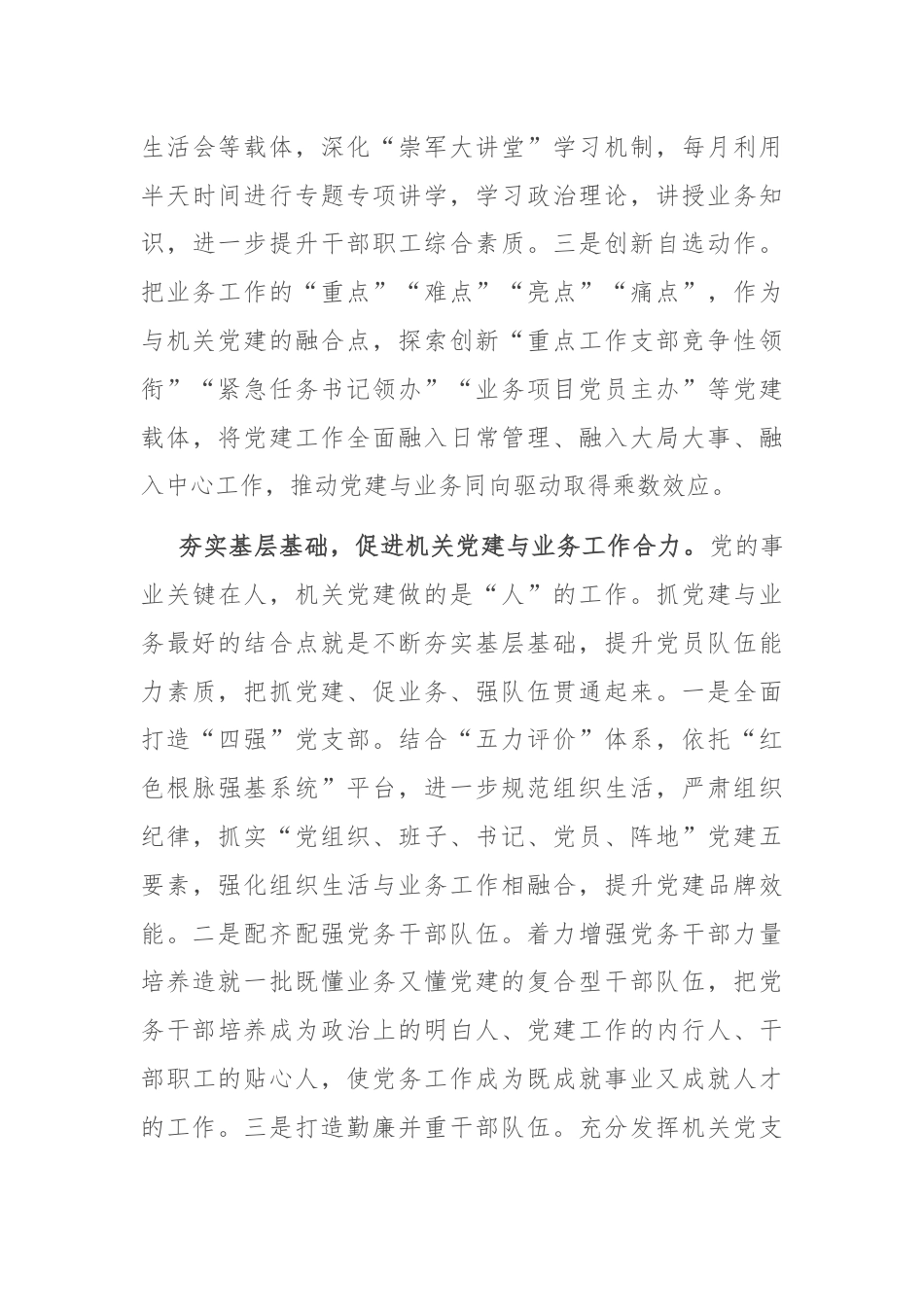 生活会等载体，深化“崇军大讲堂”学习机制，每月利用半天时间进行专题专项讲学，学习政治理论，讲授业务知识，进一步提升干部职工综合素质。三是创新自选动作。把业务工作的“重点”“难点”“亮点”“痛点”，作为与机关党建的融合点，探索创新“重点工作支部竞争性领衔”“紧急任务书记领办”“业务项目党员主办”等党建载体，将党建工作全面融入日常管理、融入大局大事、融入中心工作，推动党建与业务同向驱动取得乘数效应。

夯实基层基础，促进机关党建与业务工作合力。党的事业关键在人，机关党建做的是“人”的工作。抓党建与业务最好的结合点就是不断夯实基层基础，提升党员队伍能力素质，把抓党建、促业务、强队伍贯通起来。一是全面打造“四强”党支部。结合“五力评价”体系，依托“红色根脉强基系统”平台，进一步规范组织生活，严肃组织纪律，抓实“党组织、班子、书记、党员、阵地”党建五要素，强化组织生活与业务工作相融合，提升党建品牌效能。二是配齐配强党务干部队伍。着力增强党务干部力量培养造就一批既懂业务又懂党建的复合型干部队伍，把党务干部培养成为政治上的明白人、党建工作的内行人、干部职工的贴心人，使党务工作成为既成就事业又成就人才的工作。三是打造勤廉并重干部队伍。充分发挥机关党支